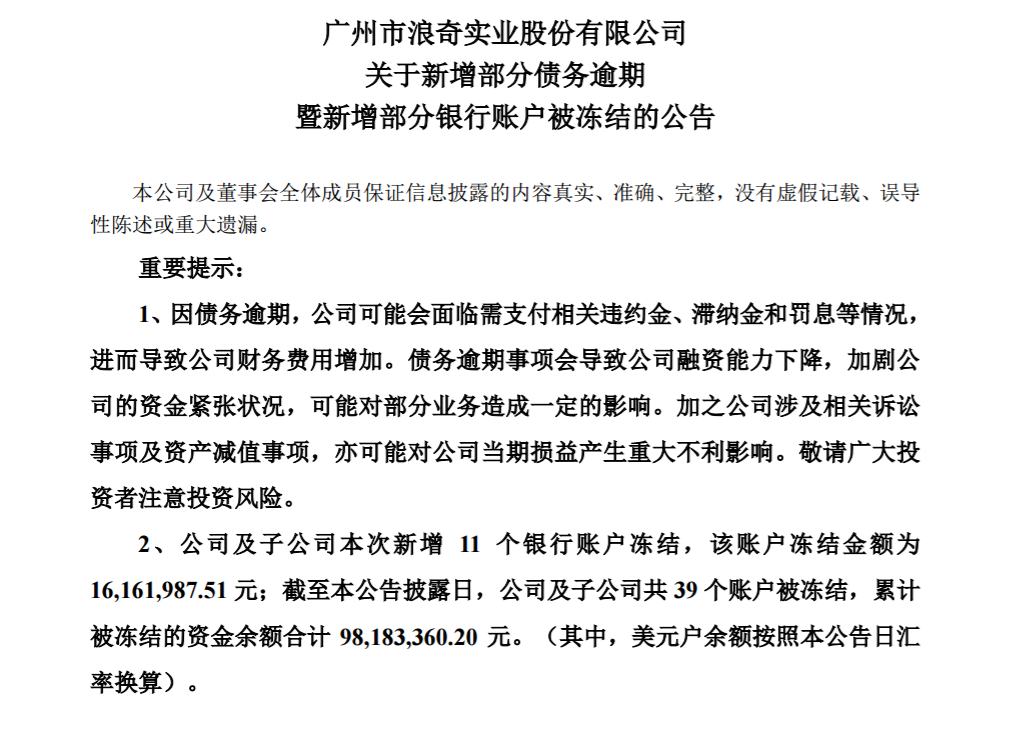 广州市浪奇实业股份有限公司
关于新增部分债务逾期
暨新增部分银行账户被冻结的公告

本公司及董事会全体成员保证信息披露的内容真实、准确、完整，没有虚假记载、误导性陈述或重大遗漏。

重要提示：

1、因债务逾期，公司可能会面临需支付相关违约金、滞纳金和罚息等情况，进而导致公司财务费用增加。债务逾期事项会导致公司融资能力下降，加剧公司的资金紧张状况，可能对部分业务造成一定的影响。加之公司涉及相关诉讼事项及资产减值事项，亦可能对公司当期损益产生重大不利影响。敬请广大投资者注意投资风险。

2、公司及子公司本次新增 11 个银行账户冻结，该账户冻结金额为 16,161,987.51 元；截至本公告披露日，公司及子公司共 39 个账户被冻结，累计被冻结的资金余额合计 98,183,360.20 元。（其中，美元户余额按照本公告日汇率换算）。